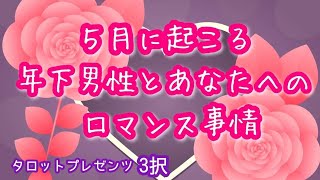 5月に起こる
年下男性とあなたへの
ロマンス事情

タロットプレゼンツ 3択